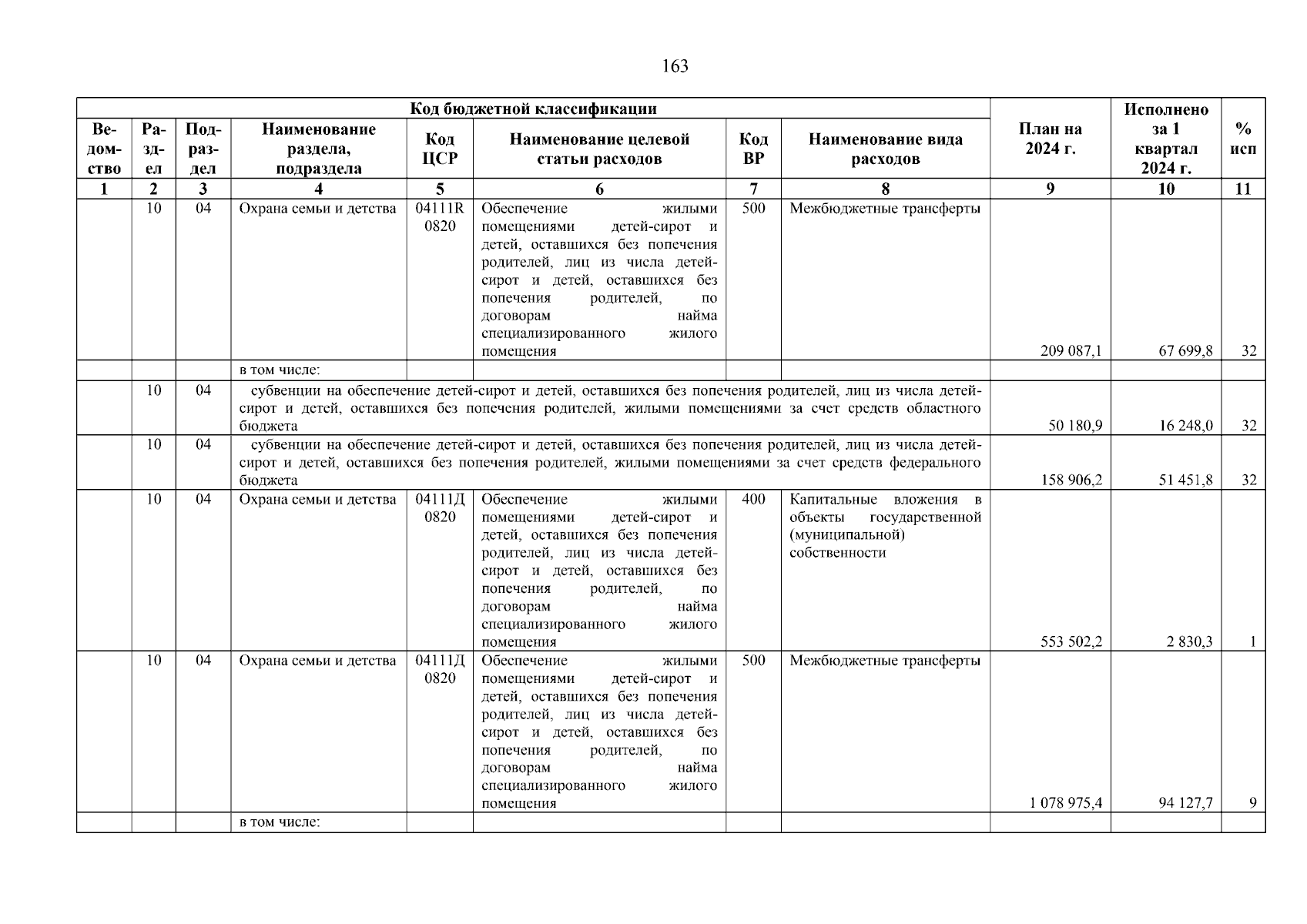 163

| Код бюджетной классификации | | | | | | | | План на 2024 г. | Исполнено за 1 квартал 2024 г. | % исп |
|---|---|---|---|---|---|---|---|---|---|---|
| Ведомство | Раздел | Подраздел | Наименование раздела, подраздела | Код ЦСР | Наименование целевой статьи расходов | Код ВР | Наименование вида расходов | | | |
| 1 | 2 | 3 | 4 | 5 | 6 | 7 | 8 | 9 | 10 | 11 |
| | 10 | 04 | Охрана семьи и детства | 04111R0820 | Обеспечение жилыми помещениями детей-сирот и детей, оставшихся без попечения родителей, лиц из числа детей-сирот и детей, оставшихся без попечения родителей, по договорам найма специализированного жилого помещения | 500 | Межбюджетные трансферты | 209 087,1 | 67 699,8 | 32 |
| | | | в том числе: | | | | | | | |
| | 10 | 04 | субвенции на обеспечение детей-сирот и детей, оставшихся без попечения родителей, лиц из числа детей-сирот и детей, оставшихся без попечения родителей, жилыми помещениями за счет средств областного бюджета | | | | | 50 180,9 | 16 248,0 | 32 |
| | 10 | 04 | субвенции на обеспечение детей-сирот и детей, оставшихся без попечения родителей, лиц из числа детей-сирот и детей, оставшихся без попечения родителей, жилыми помещениями за счет средств федерального бюджета | | | | | 158 906,2 | 51 451,8 | 32 |
| | 10 | 04 | Охрана семьи и детства | 04111Д0820 | Обеспечение жилыми помещениями детей-сирот и детей, оставшихся без попечения родителей, лиц из числа детей-сирот и детей, оставшихся без попечения родителей, по договорам найма специализированного жилого помещения | 400 | Капитальные вложения в объекты государственной (муниципальной) собственности | 553 502,2 | 2 830,3 | 1 |
| | 10 | 04 | Охрана семьи и детства | 04111Д0820 | Обеспечение жилыми помещениями детей-сирот и детей, оставшихся без попечения родителей, лиц из числа детей-сирот и детей, оставшихся без попечения родителей, по договорам найма специализированного жилого помещения | 500 | Межбюджетные трансферты | 1 078 975,4 | 94 127,7 | 9 |
| | | | в том числе: | | | | | | | |